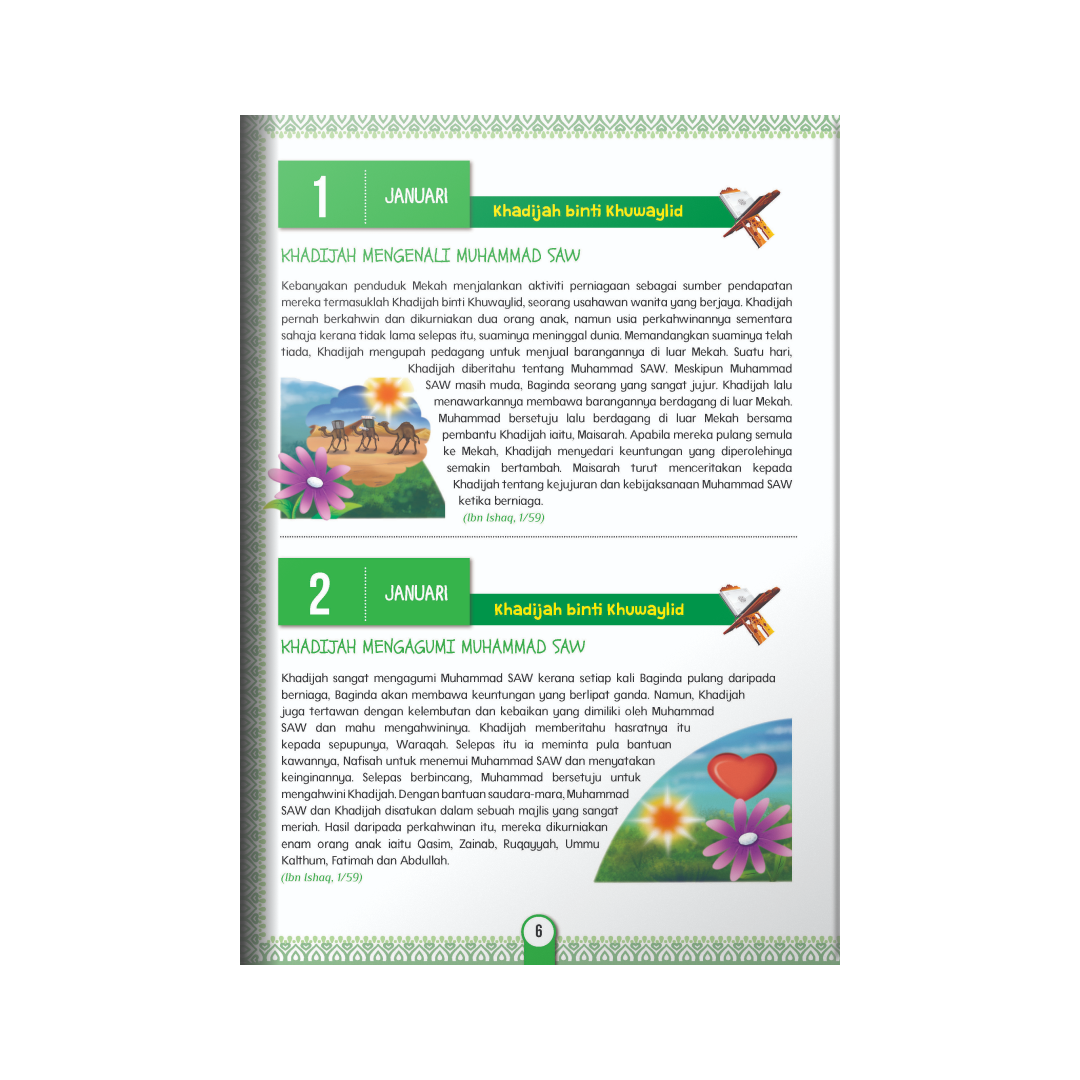 1

JANUARI

Khadijah binti Khuwaylid

KHADIJAH MENGENALI MUHAMMAD SAW

Kebanyakan penduduk Mekah menjalankan aktiviti perniagaan sebagai sumber pendapatan mereka termasuklah Khadijah binti Khuwaylid, seorang usahawan wanita yang berjaya. Khadijah pernah berkahwin dan dikurniakan dua orang anak, namun usia perkahwinannya sementara sahaja kerana tidak lama selepas itu, suaminya meninggal dunia. Memandangkan suaminya telah tiada, Khadijah mengupah pedagang untuk menjual barangannya di luar Mekah. Suatu hari, Khadijah diberitahu tentang Muhammad SAW. Meskipun Muhammad SAW masih muda, Baginda seorang yang sangat jujur. Khadijah lalu menawarkannya membawa barangannya berdagang di luar Mekah. Muhammad bersetuju lalu berdagang di luar Mekah bersama pembantu Khadijah iaitu, Maisarah. Apabila mereka pulang semula ke Mekah, Khadijah menyedari keuntungan yang diperolehinya semakin bertambah. Maisarah turut menceritakan kepada Khadijah tentang kejujuran dan kebijaksanaan Muhammad SAW ketika berniaga.

(Ibn Ishaq, 1/59)

2

JANUARI

Khadijah binti Khuwaylid

KHADIJAH MENGAGUMI MUHAMMAD SAW

Khadijah sangat mengagumi Muhammad SAW kerana setiap kali Baginda pulang daripada berniaga, Baginda akan membawa keuntungan yang berlipat ganda. Namun, Khadijah juga tertawan dengan kelembutan dan kebaikan yang dimiliki oleh Muhammad SAW dan mahu mengahwininya. Khadijah memberitahu hasratnya itu kepada sepupunya, Waraqah. Selepas itu ia meminta pula bantuan kawannya, Nafisah untuk menemui Muhammad SAW dan menyatakan keinginannya. Selepas berbincang, Muhammad bersetuju untuk mengahwini Khadijah. Dengan bantuan saudara-mara, Muhammad SAW dan Khadijah disatukan dalam sebuah majlis yang sangat meriah. Hasil daripada perkahwinan itu, mereka dikurniakan enam orang anak iaitu Qasim, Zainab, Ruqayyah, Ummu Kalthum, Fatimah dan Abdullah.

(Ibn Ishaq, 1/59)

6